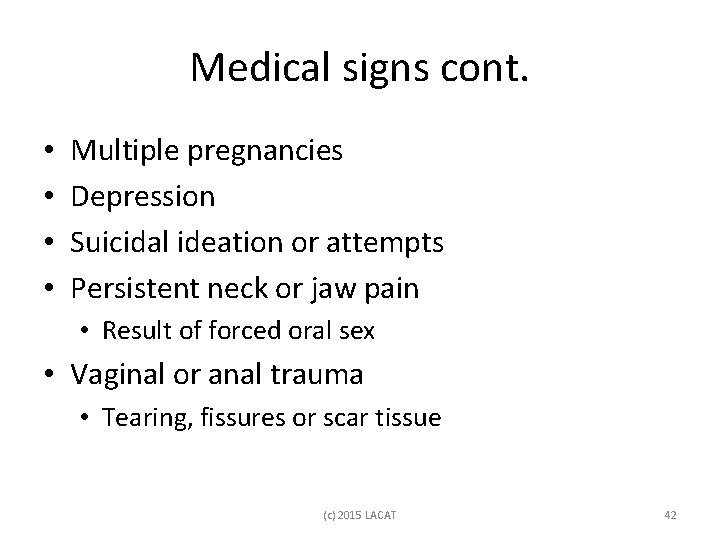 Medical signs cont.

• Multiple pregnancies
• Depression
• Suicidal ideation or attempts
• Persistent neck or jaw pain
• Result of forced oral sex
• Vaginal or anal trauma
• Tearing, fissures or scar tissue

(c) 2015 LACAT

42